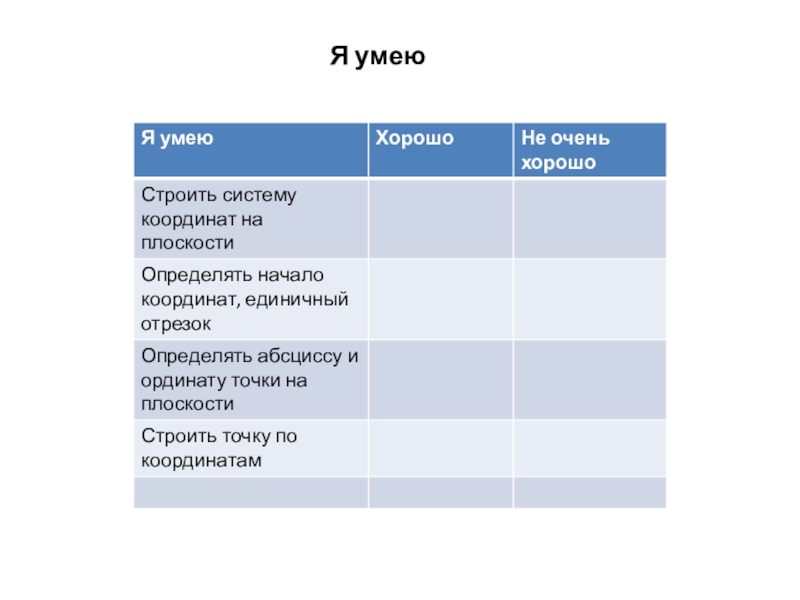 Я умею

| Я умею | Хорошо | Не очень хорошо |
|---|---|---|
| Строить систему координат на плоскости | | |
| Определять начало координат, единичный отрезок | | |
| Определять абсциссу и ординату точки на плоскости | | |
| Строить точку по координатам | | |
| | | |